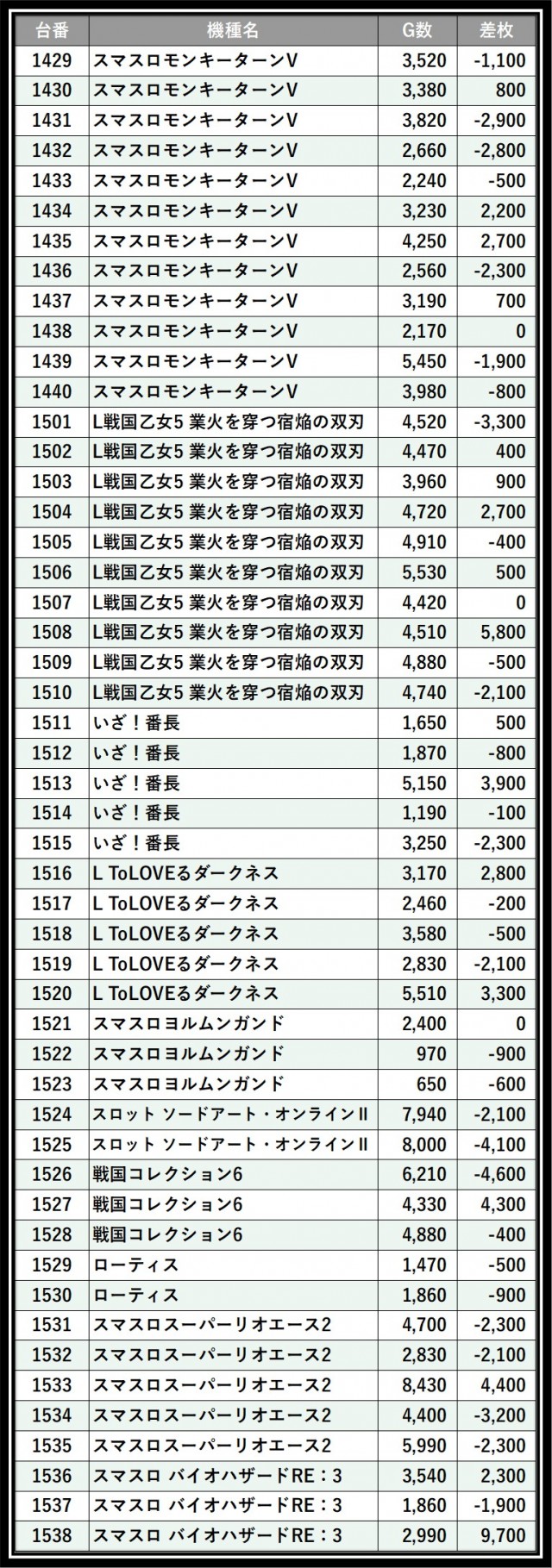 | 台番 | 機種名 | G数 | 差枚 |
|---|---|---|---|
| 1429 | スマスロモンキーターンV | 3,520 | -1,100 |
| 1430 | スマスロモンキーターンV | 3,380 | 800 |
| 1431 | スマスロモンキーターンV | 3,820 | -2,900 |
| 1432 | スマスロモンキーターンV | 2,660 | -2,800 |
| 1433 | スマスロモンキーターンV | 2,240 | -500 |
| 1434 | スマスロモンキーターンV | 3,230 | 2,200 |
| 1435 | スマスロモンキーターンV | 4,250 | 2,700 |
| 1436 | スマスロモンキーターンV | 2,560 | -2,300 |
| 1437 | スマスロモンキーターンV | 3,190 | 700 |
| 1438 | スマスロモンキーターンV | 2,170 | 0 |
| 1439 | スマスロモンキーターンV | 5,450 | -1,900 |
| 1440 | スマスロモンキーターンV | 3,980 | -800 |
| 1501 | L戦国乙女5 業火を穿つ宿焔の双刃 | 4,520 | -3,300 |
| 1502 | L戦国乙女5 業火を穿つ宿焔の双刃 | 4,470 | 400 |
| 1503 | L戦国乙女5 業火を穿つ宿焔の双刃 | 3,960 | 900 |
| 1504 | L戦国乙女5 業火を穿つ宿焔の双刃 | 4,720 | 2,700 |
| 1505 | L戦国乙女5 業火を穿つ宿焔の双刃 | 4,910 | -400 |
| 1506 | L戦国乙女5 業火を穿つ宿焔の双刃 | 5,530 | 500 |
| 1507 | L戦国乙女5 業火を穿つ宿焔の双刃 | 4,420 | 0 |
| 1508 | L戦国乙女5 業火を穿つ宿焔の双刃 | 4,510 | 5,800 |
| 1509 | L戦国乙女5 業火を穿つ宿焔の双刃 | 4,880 | -500 |
| 1510 | L戦国乙女5 業火を穿つ宿焔の双刃 | 4,740 | -2,100 |
| 1511 | いざ！番長 | 1,650 | 500 |
| 1512 | いざ！番長 | 1,870 | -800 |
| 1513 | いざ！番長 | 5,150 | 3,900 |
| 1514 | いざ！番長 | 1,190 | -100 |
| 1515 | いざ！番長 | 3,250 | -2,300 |
| 1516 | L ToLOVEるダークネス | 3,170 | 2,800 |
| 1517 | L ToLOVEるダークネス | 2,460 | -200 |
| 1518 | L ToLOVEるダークネス | 3,580 | -500 |
| 1519 | L ToLOVEるダークネス | 2,830 | -2,100 |
| 1520 | L ToLOVEるダークネス | 5,510 | 3,300 |
| 1521 | スマスロヨルムンガンド | 2,400 | 0 |
| 1522 | スマスロヨルムンガンド | 970 | -900 |
| 1523 | スマスロヨルムンガンド | 650 | -600 |
| 1524 | スロット ソードアート・オンラインII | 7,940 | -2,100 |
| 1525 | スロット ソードアート・オンラインII | 8,000 | -4,100 |
| 1526 | 戦国コレクション6 | 6,210 | -4,600 |
| 1527 | 戦国コレクション6 | 4,330 | 4,300 |
| 1528 | 戦国コレクション6 | 4,880 | -400 |
| 1529 | ローティス | 1,470 | -500 |
| 1530 | ローティス | 1,860 | -900 |
| 1531 | スマスロスーパーリオエース2 | 4,700 | -2,300 |
| 1532 | スマスロスーパーリオエース2 | 2,830 | -2,100 |
| 1533 | スマスロスーパーリオエース2 | 8,430 | 4,400 |
| 1534 | スマスロスーパーリオエース2 | 4,400 | -3,200 |
| 1535 | スマスロスーパーリオエース2 | 5,990 | -2,300 |
| 1536 | スマスロ バイオハザードRE：3 | 3,540 | 2,300 |
| 1537 | スマスロ バイオハザードRE：3 | 1,860 | -1,900 |
| 1538 | スマスロ バイオハザードRE：3 | 2,990 | 9,700 |